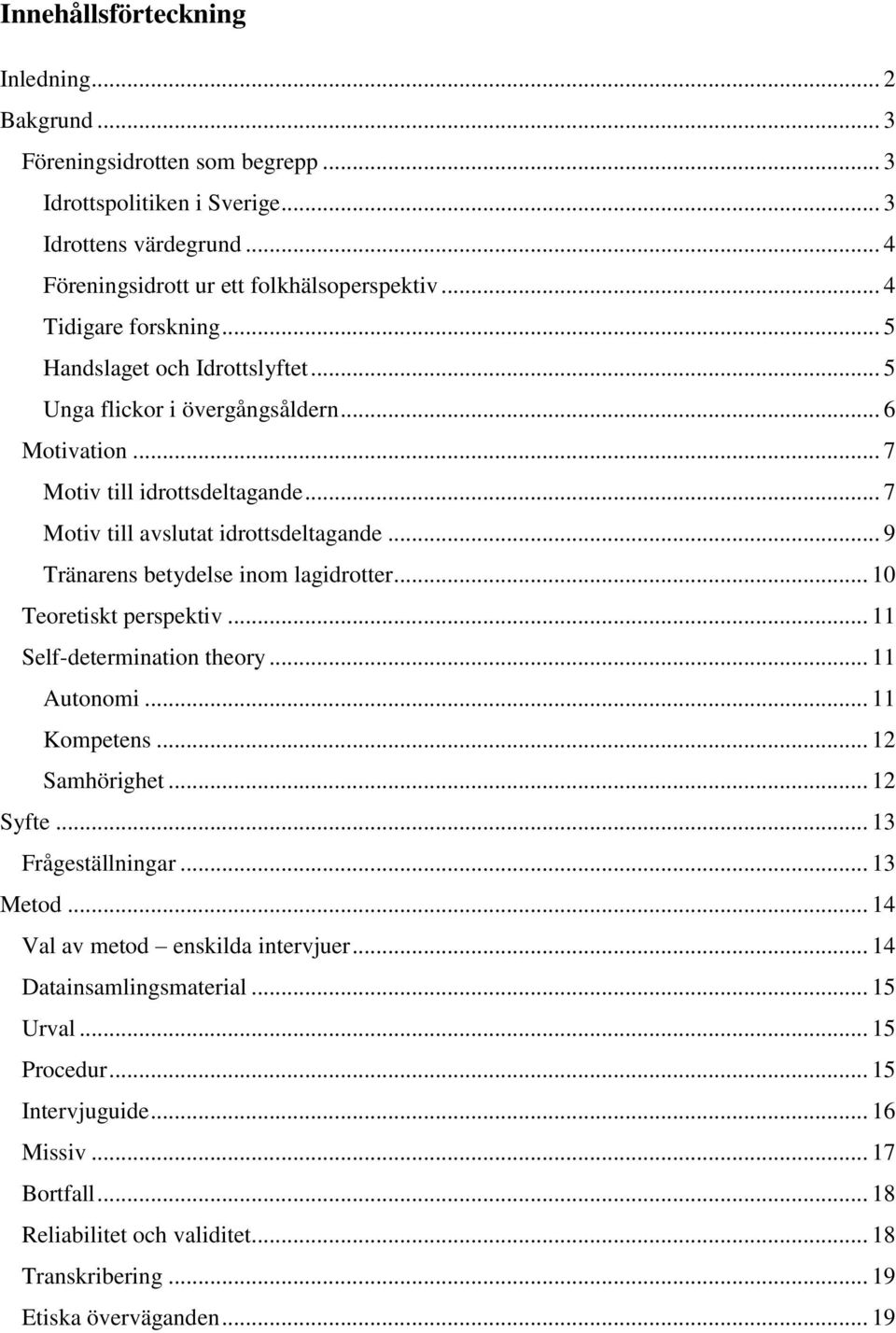 Innehållsförteckning

Inledning ... 2
Bakgrund ... 3
Föreningsidrotten som begrepp ... 3
Idrottspolitiken i Sverige ... 3
Idrottens värdegrund ... 4
Föreningsidrott ur ett folkhälsoperspektiv ... 4
Tidigare forskning ... 5
Handslaget och Idrottslyftet ... 5
Unga flickor i övergångsåldern ... 6
Motivation ... 7
Motiv till idrottsdeltagande ... 7
Motiv till avslutat idrottsdeltagande ... 9
Tränarens betydelse inom lagidrotter ... 10
Teoretiskt perspektiv ... 11
Self-determination theory ... 11
Autonomi ... 11
Kompetens ... 12
Samhörighet ... 12
Syfte ... 13
Frågeställningar ... 13
Metod ... 14
Val av metod – enskilda intervjuer ... 14
Datainsamlingsmaterial ... 15
Urval ... 15
Procedur ... 15
Intervjuguide ... 16
Missiv ... 17
Bortfall ... 18
Reliabilitet och validitet ... 18
Transkribering ... 19
Etiska överväganden ... 19